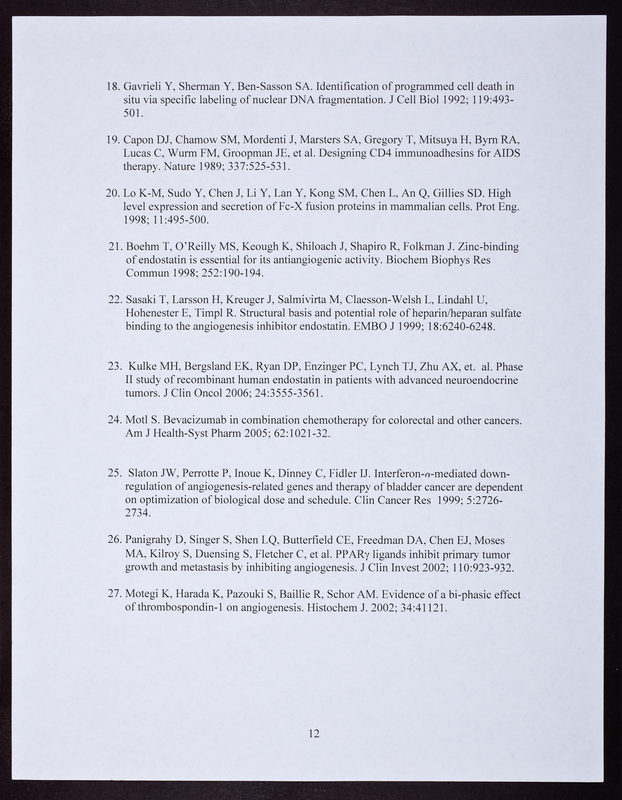 18. Gavrieli Y, Sherman Y, Ben-Sasson SA. Identification of programmed cell death in situ via specific labeling of nuclear DNA fragmentation. J Cell Biol 1992; 119:493-501.

19. Capon DJ, Chamow SM, Mordenti J, Marsters SA, Gregory T, Mitsuya H, Byrn RA, Lucas C, Wurm FM, Groopman JE, et al. Designing CD4 immunoadhesins for AIDS therapy. Nature 1989; 337:525-531.

20. Lo K-M, Sudo Y, Chen J, Li Y, Lan Y, Kong SM, Chen L, An Q, Gillies SD. High level expression and secretion of Fc-X fusion proteins in mammalian cells. Prot Eng. 1998; 11:495-500.

21. Boehm T, O'Reilly MS, Keough K, Shiloach J, Shapiro R, Folkman J. Zinc-binding of endostatin is essential for its antiangiogenic activity. Biochem Biophys Res Commun 1998; 252:190-194.

22. Sasaki T, Larsson H, Kreuger J, Salmivirta M, Claesson-Welsh L, Lindahl U, Hohenester E, Timpl R. Structural basis and potential role of heparin/heparan sulfate binding to the angiogenesis inhibitor endostatin. EMBO J 1999; 18:6240-6248.

23. Kulke MH, Bergsland EK, Ryan DP, Enzinger PC, Lynch TJ, Zhu AX, et. al. Phase II study of recombinant human endostatin in patients with advanced neuroendocrine tumors. J Clin Oncol 2006; 24:3555-3561.

24. Motl S. Bevacizumab in combination chemotherapy for colorectal and other cancers. Am J Health-Syst Pharm 2005; 62:1021-32.

25. Slaton JW, Perrotte P, Inoue K, Dinney C, Fidler IJ. Interferon-α-mediated down-regulation of angiogenesis-related genes and therapy of bladder cancer are dependent on optimization of biological dose and schedule. Clin Cancer Res 1999; 5:2726-2734.

26. Panigrahy D, Singer S, Shen LQ, Butterfield CE, Freedman DA, Chen EJ, Moses MA, Kilroy S, Duensing S, Fletcher C, et al. PPARγ ligands inhibit primary tumor growth and metastasis by inhibiting angiogenesis. J Clin Invest 2002; 110:923-932.

27. Motegi K, Harada K, Pazouki S, Baillie R, Schor AM. Evidence of a bi-phasic effect of thrombospondin-1 on angiogenesis. Histochem J. 2002; 34:41121.

12